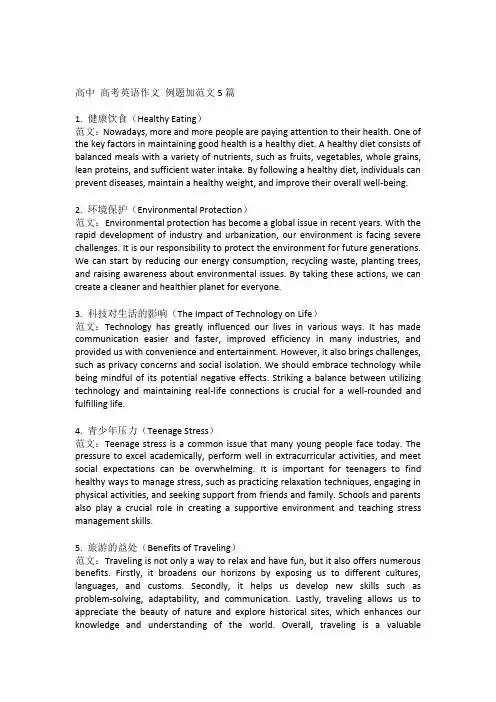 高中 高考英语作文 例题加范文 5 篇

1. 健康饮食（Healthy Eating）
范文：Nowadays, more and more people are paying attention to their health. One of the key factors in maintaining good health is a healthy diet. A healthy diet consists of balanced meals with a variety of nutrients, such as fruits, vegetables, whole grains, lean proteins, and sufficient water intake. By following a healthy diet, individuals can prevent diseases, maintain a healthy weight, and improve their overall well-being.

2. 环境保护（Environmental Protection）
范文：Environmental protection has become a global issue in recent years. With the rapid development of industry and urbanization, our environment is facing severe challenges. It is our responsibility to protect the environment for future generations. We can start by reducing our energy consumption, recycling waste, planting trees, and raising awareness about environmental issues. By taking these actions, we can create a cleaner and healthier planet for everyone.

3. 科技对生活的影响（The Impact of Technology on Life）
范文：Technology has greatly influenced our lives in various ways. It has made communication easier and faster, improved efficiency in many industries, and provided us with convenience and entertainment. However, it also brings challenges, such as privacy concerns and social isolation. We should embrace technology while being mindful of its potential negative effects. Striking a balance between utilizing technology and maintaining real-life connections is crucial for a well-rounded and fulfilling life.

4. 青少年压力（Teenage Stress）
范文：Teenage stress is a common issue that many young people face today. The pressure to excel academically, perform well in extracurricular activities, and meet social expectations can be overwhelming. It is important for teenagers to find healthy ways to manage stress, such as practicing relaxation techniques, engaging in physical activities, and seeking support from friends and family. Schools and parents also play a crucial role in creating a supportive environment and teaching stress management skills.

5. 旅游的益处（Benefits of Traveling）
范文：Traveling is not only a way to relax and have fun, but it also offers numerous benefits. Firstly, it broadens our horizons by exposing us to different cultures, languages, and customs. Secondly, it helps us develop new skills such as problem-solving, adaptability, and communication. Lastly, traveling allows us to appreciate the beauty of nature and explore historical sites, which enhances our knowledge and understanding of the world. Overall, traveling is a valuable